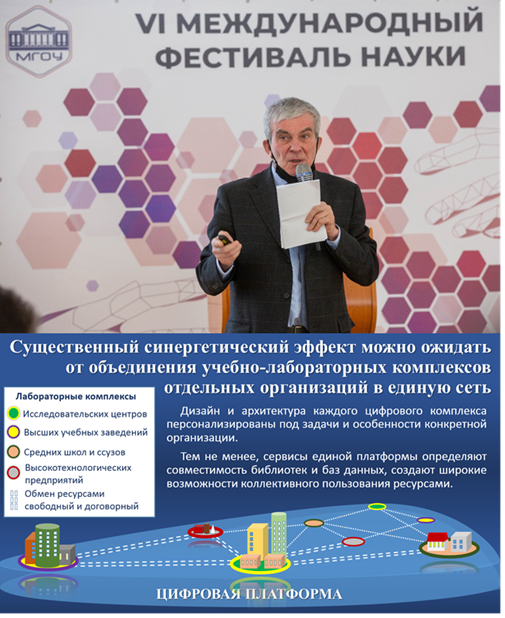 МГОУ

VI МЕЖДУНАРОДНЫЙ ФЕСТИВАЛЬ НАУКИ

Существенный синергетический эффект можно ожидать от объединения учебно-лабораторных комплексов отдельных организаций в единую сеть

Лабораторные комплексы
Исследовательских центров
Высших учебных заведений
Средних школ и ссузов
Высокотехнологических предприятий
Обмен ресурсами свободный и договорный

Дизайн и архитектура каждого цифрового комплекса персонализированы под задачи и особенности конкретной организации.

Тем не менее, сервисы единой платформы определяют совместимость библиотек и баз данных, создают широкие возможности коллективного пользования ресурсами.

ЦИФРОВАЯ ПЛАТФОРМА